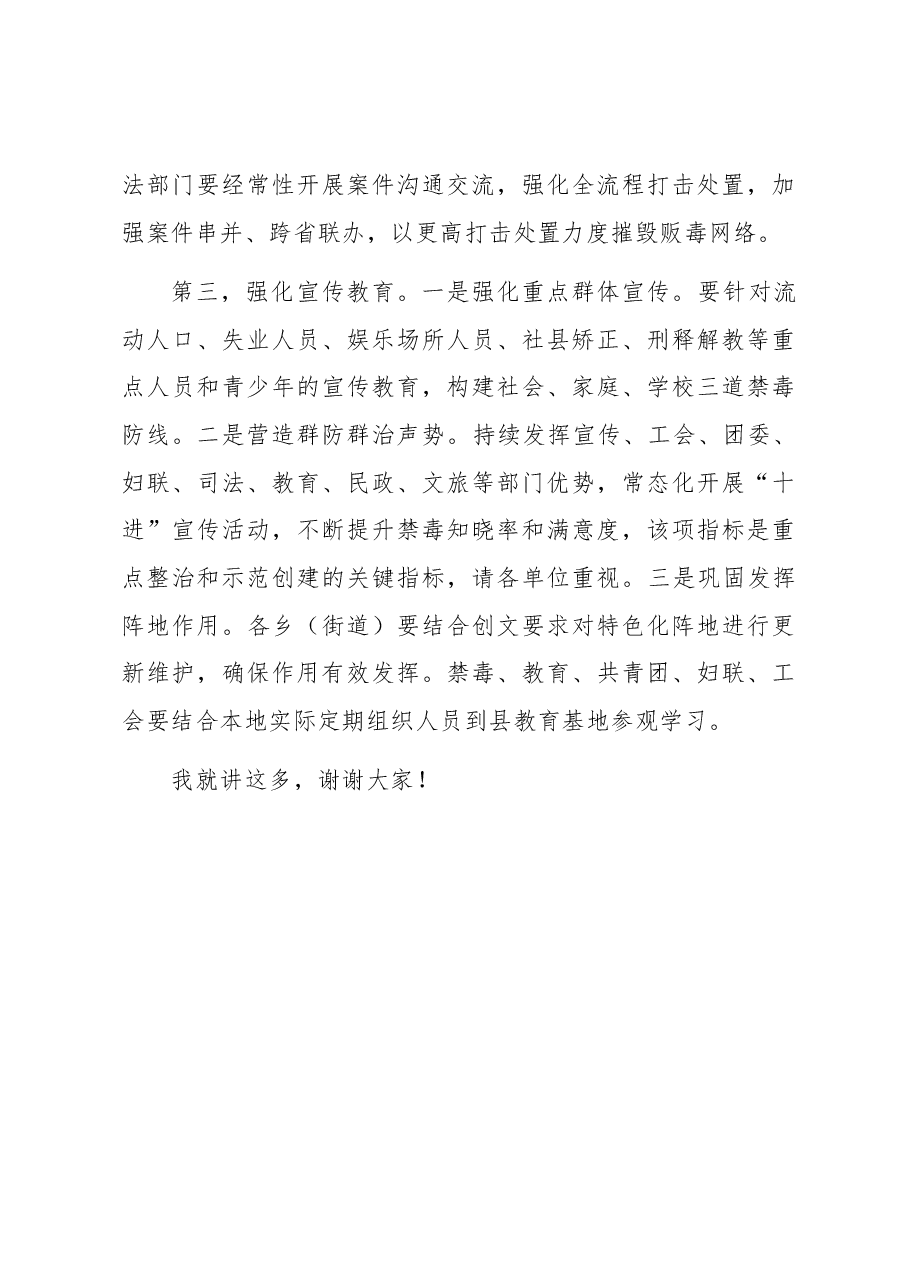 法部门要经常性开展案件沟通交流，强化全流程打击处置，加强案件串并、跨省联办，以更高打击处置力度摧毁贩毒网络。

第三，强化宣传教育。一是强化重点群体宣传。要针对流动人口、失业人员、娱乐场所人员、社县矫正、刑释解教等重点人员和青少年的宣传教育，构建社会、家庭、学校三道禁毒防线。二是营造群防群治声势。持续发挥宣传、工会、团委、妇联、司法、教育、民政、文旅等部门优势，常态化开展“十进”宣传活动，不断提升禁毒知晓率和满意度，该项指标是重点整治和示范创建的关键指标，请各单位重视。三是巩固发挥阵地作用。各乡（街道）要结合创文要求对特色化阵地进行更新维护，确保作用有效发挥。禁毒、教育、共青团、妇联、工会要结合本地实际定期组织人员到县教育基地参观学习。

我就讲这多，谢谢大家！